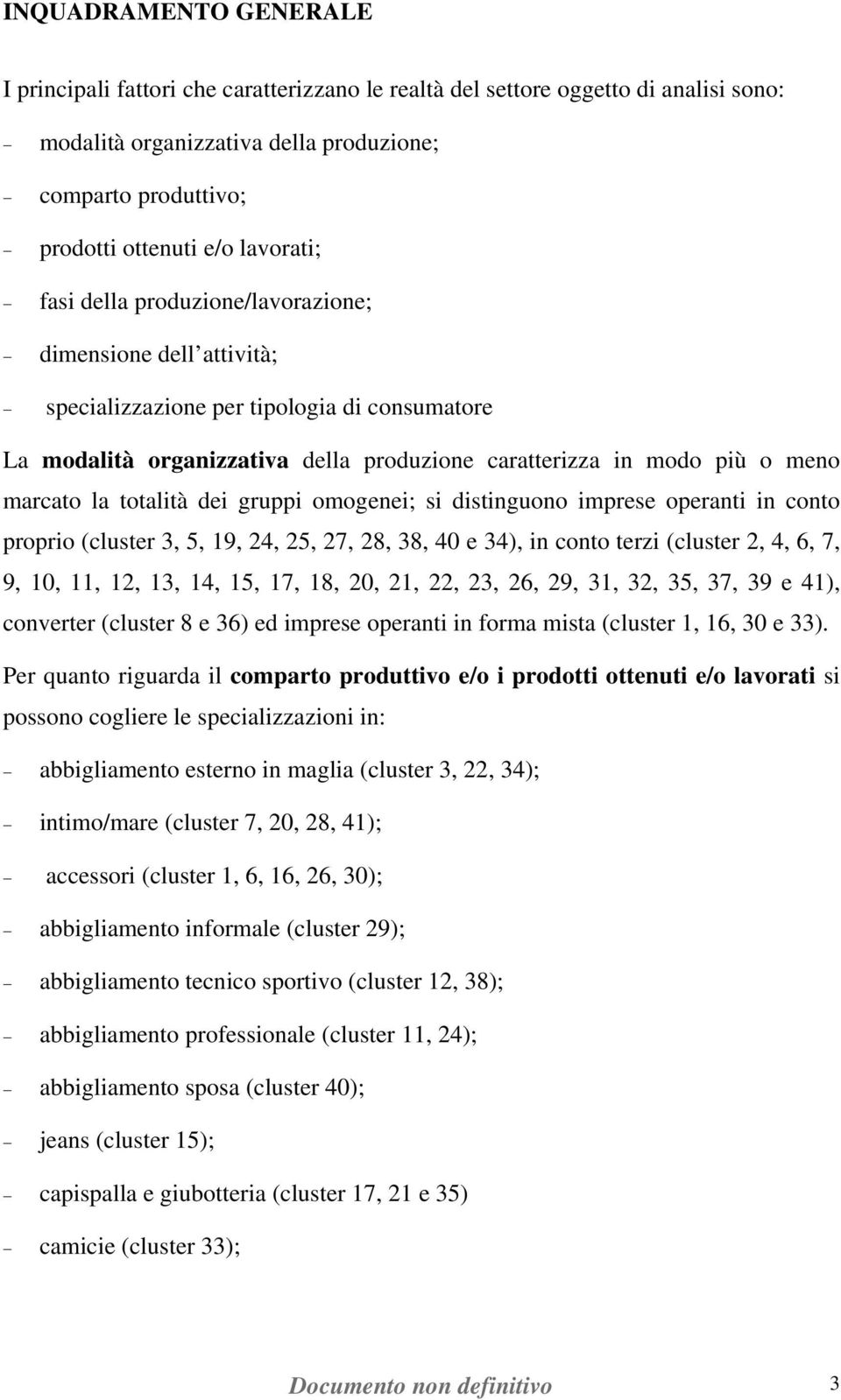 INQUADRAMENTO GENERALE

I principali fattori che caratterizzano le realtà del settore oggetto di analisi sono:

– modalità organizzativa della produzione;

– comparto produttivo;

– prodotti ottenuti e/o lavorati;

– fasi della produzione/lavorazione;

– dimensione dell attività;

– specializzazione per tipologia di consumatore

La modalità organizzativa della produzione caratterizza in modo più o meno marcato la totalità dei gruppi omogenei; si distinguono imprese operanti in conto proprio (cluster 3, 5, 19, 24, 25, 27, 28, 38, 40 e 34), in conto terzi (cluster 2, 4, 6, 7, 9, 10, 11, 12, 13, 14, 15, 17, 18, 20, 21, 22, 23, 26, 29, 31, 32, 35, 37, 39 e 41), converter (cluster 8 e 36) ed imprese operanti in forma mista (cluster 1, 16, 30 e 33).

Per quanto riguarda il comparto produttivo e/o i prodotti ottenuti e/o lavorati si possono cogliere le specializzazioni in:

– abbigliamento esterno in maglia (cluster 3, 22, 34);

– intimo/mare (cluster 7, 20, 28, 41);

– accessori (cluster 1, 6, 16, 26, 30);

– abbigliamento informale (cluster 29);

– abbigliamento tecnico sportivo (cluster 12, 38);

– abbigliamento professionale (cluster 11, 24);

– abbigliamento sposa (cluster 40);

– jeans (cluster 15);

– capispalla e giubotteria (cluster 17, 21 e 35)

– camicie (cluster 33);

Documento non definitivo 3